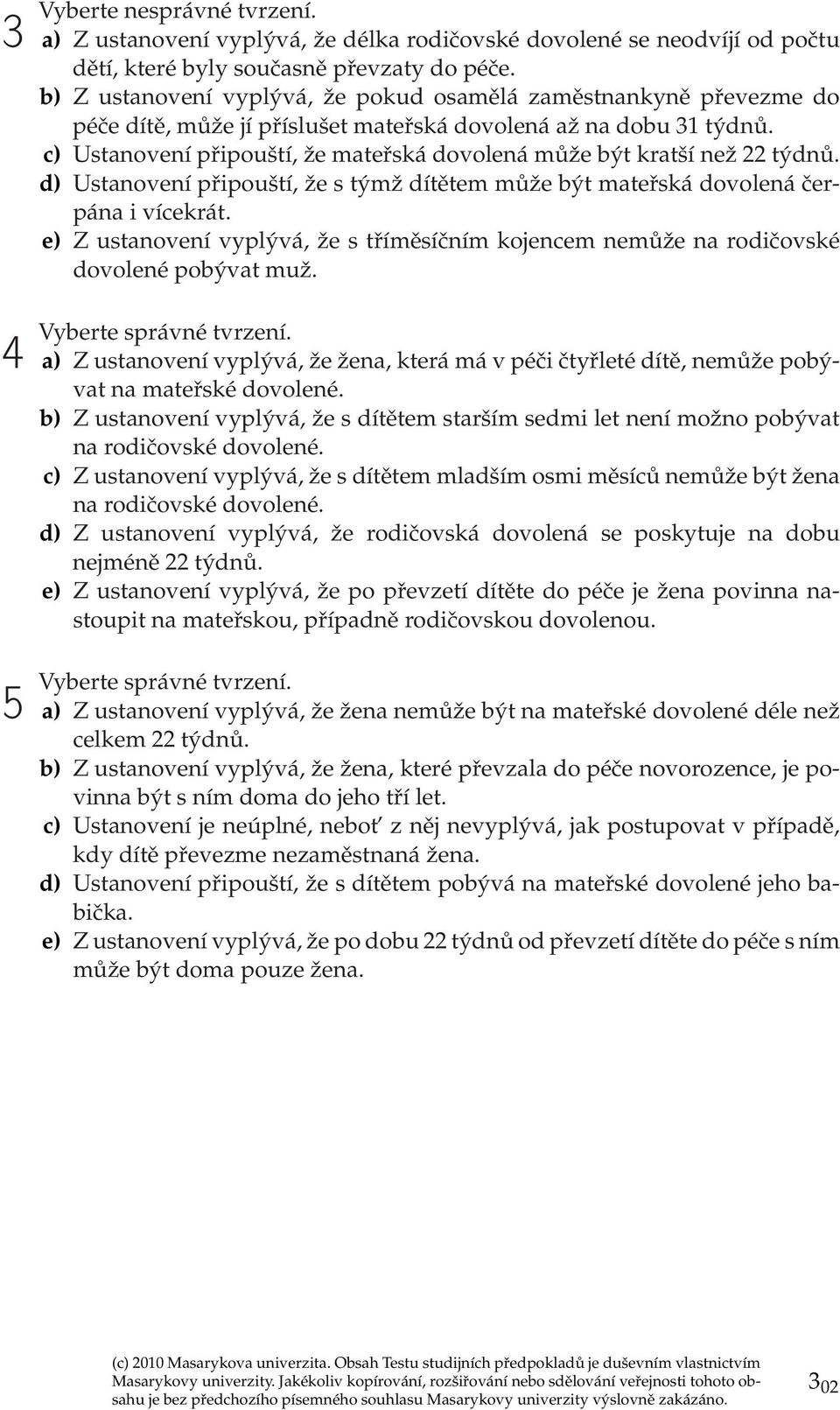 3 Vyberte nesprávné tvrzení.
a) Z ustanovení vyplývá, že délka rodičovské dovolené se neodvíjí od počtu dětí, které byly současně převzaty do péče.
b) Z ustanovení vyplývá, že pokud osamělá zaměstnankyně převezme do péče dítě, může jí příslušet mateřská dovolená až na dobu 31 týdnů.
c) Ustanovení připouští, že mateřská dovolená může být kratší než 22 týdnů.
d) Ustanovení připouští, že s týmž dítětem může být mateřská dovolená čerpána i vícekrát.
e) Z ustanovení vyplývá, že s tříměsíčním kojencem nemůže na rodičovské dovolené pobývat muž.

4 Vyberte správné tvrzení.
a) Z ustanovení vyplývá, že žena, která má v péči čtyřleté dítě, nemůže pobývat na mateřské dovolené.
b) Z ustanovení vyplývá, že s dítětem starším sedmi let není možno pobývat na rodičovské dovolené.
c) Z ustanovení vyplývá, že s dítětem mladším osmi měsíců nemůže být žena na rodičovské dovolené.
d) Z ustanovení vyplývá, že rodičovská dovolená se poskytuje na dobu nejméně 22 týdnů.
e) Z ustanovení vyplývá, že po převzetí dítěte do péče je žena povinna nastoupit na mateřskou, případně rodičovskou dovolenou.

5 Vyberte správné tvrzení.
a) Z ustanovení vyplývá, že žena nemůže být na mateřské dovolené déle než celkem 22 týdnů.
b) Z ustanovení vyplývá, že žena, které převzala do péče novorozence, je povinna být s ním doma do jeho tří let.
c) Ustanovení je neúplné, neboť z něj nevyplývá, jak postupovat v případě, kdy dítě převezme nezaměstnaná žena.
d) Ustanovení připouští, že s dítětem pobývá na mateřské dovolené jeho babička.
e) Z ustanovení vyplývá, že po dobu 22 týdnů od převzetí dítěte do péče s ním může být doma pouze žena.

(c) 2010 Masarykova univerzita. Obsah Testu studijních předpokladů je duševním vlastnictvím Masarykovy univerzity. Jakékoliv kopírování, rozšiřování nebo sdělování veřejnosti tohoto obsahu je bez předchozího písemného souhlasu Masarykovy univerzity výslovně zakázáno.

$3_{02}$